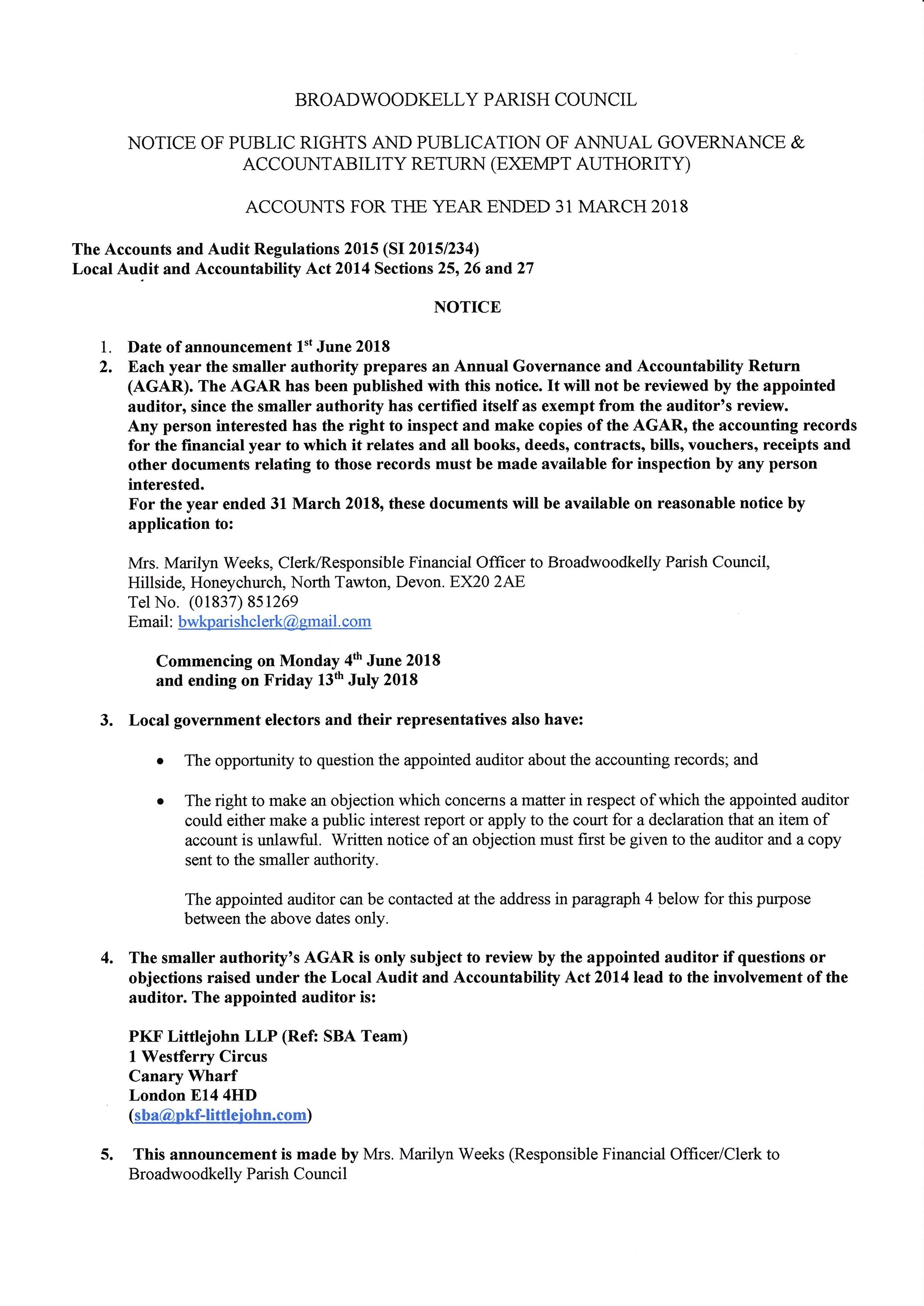 BROADWOODKELLY PARISH COUNCIL

NOTICE OF PUBLIC RIGHTS AND PUBLICATION OF ANNUAL GOVERNANCE & ACCOUNTABILITY RETURN (EXEMPT AUTHORITY)

ACCOUNTS FOR THE YEAR ENDED 31 MARCH 2018

The Accounts and Audit Regulations 2015 (SI 2015/234)
Local Audit and Accountability Act 2014 Sections 25, 26 and 27

NOTICE

1. Date of announcement 1$^{st}$ June 2018
2. Each year the smaller authority prepares an Annual Governance and Accountability Return (AGAR). The AGAR has been published with this notice. It will not be reviewed by the appointed auditor, since the smaller authority has certified itself as exempt from the auditor's review.
Any person interested has the right to inspect and make copies of the AGAR, the accounting records for the financial year to which it relates and all books, deeds, contracts, bills, vouchers, receipts and other documents relating to those records must be made available for inspection by any person interested.
For the year ended 31 March 2018, these documents will be available on reasonable notice by application to:

Mrs. Marilyn Weeks, Clerk/Responsible Financial Officer to Broadwoodkelly Parish Council, Hillside, Honeychurch, North Tawton, Devon. EX20 2AE
Tel No. (01837) 851269
Email: bwkparishclerk@gmail.com

Commencing on Monday 4$^{th}$ June 2018
and ending on Friday 13$^{th}$ July 2018

3. Local government electors and their representatives also have:

• The opportunity to question the appointed auditor about the accounting records; and

• The right to make an objection which concerns a matter in respect of which the appointed auditor could either make a public interest report or apply to the court for a declaration that an item of account is unlawful. Written notice of an objection must first be given to the auditor and a copy sent to the smaller authority.

The appointed auditor can be contacted at the address in paragraph 4 below for this purpose between the above dates only.

4. The smaller authority's AGAR is only subject to review by the appointed auditor if questions or objections raised under the Local Audit and Accountability Act 2014 lead to the involvement of the auditor. The appointed auditor is:

PKF Littlejohn LLP (Ref: SBA Team)
1 Westferry Circus
Canary Wharf
London E14 4HD
(sba@pkf-littlejohn.com)

5. This announcement is made by Mrs. Marilyn Weeks (Responsible Financial Officer/Clerk to Broadwoodkelly Parish Council